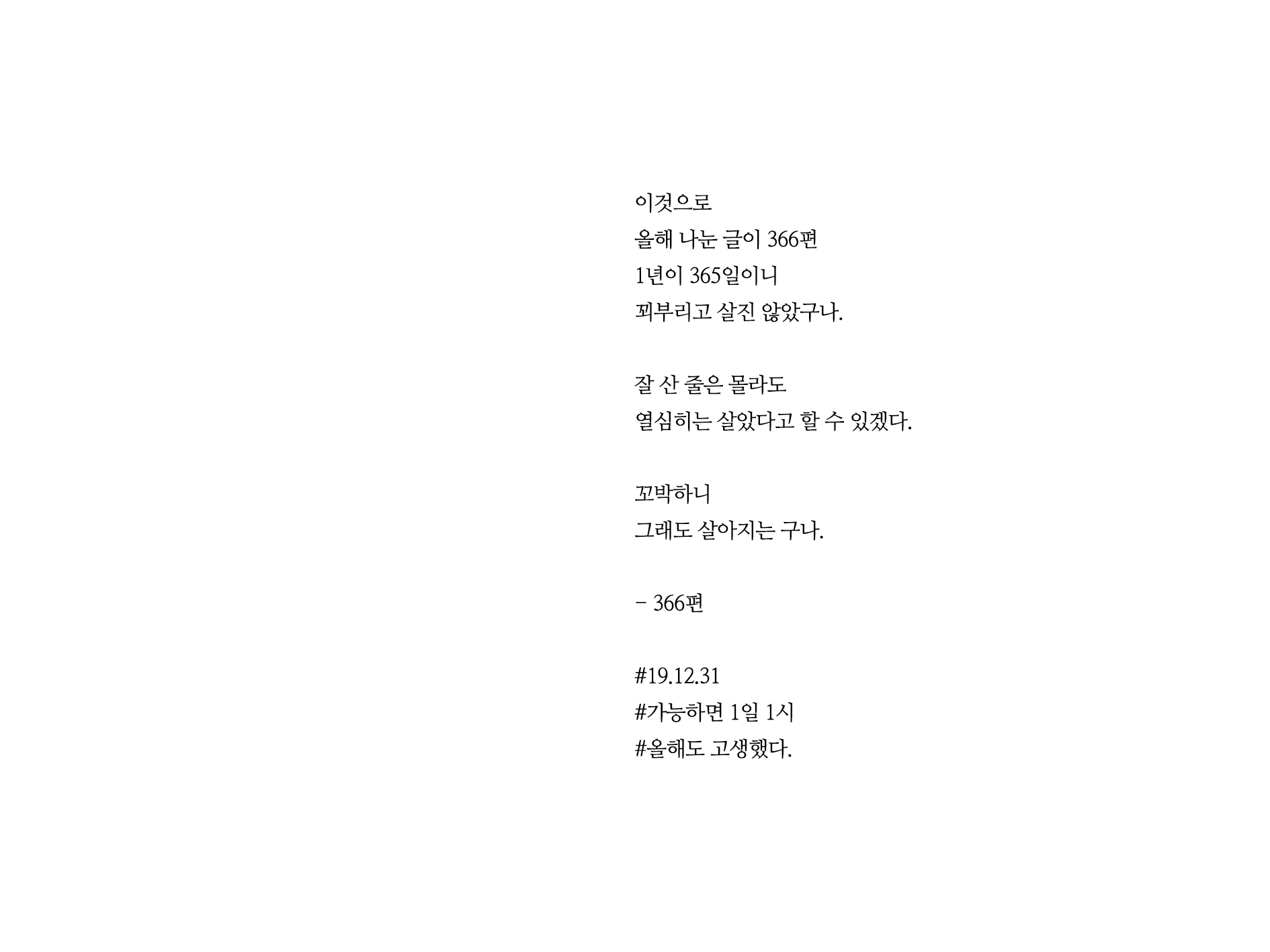 이것으로
올해 나눈 글이 366편
1년이 365일이니
꾀부리고 살진 않았구나.

잘 산 줄은 몰라도
열심히는 살았다고 할 수 있겠다.

꼬박하니
그래도 살아지는 구나.

- 366편

#19.12.31
#가능하면 1일 1시
#올해도 고생했다.